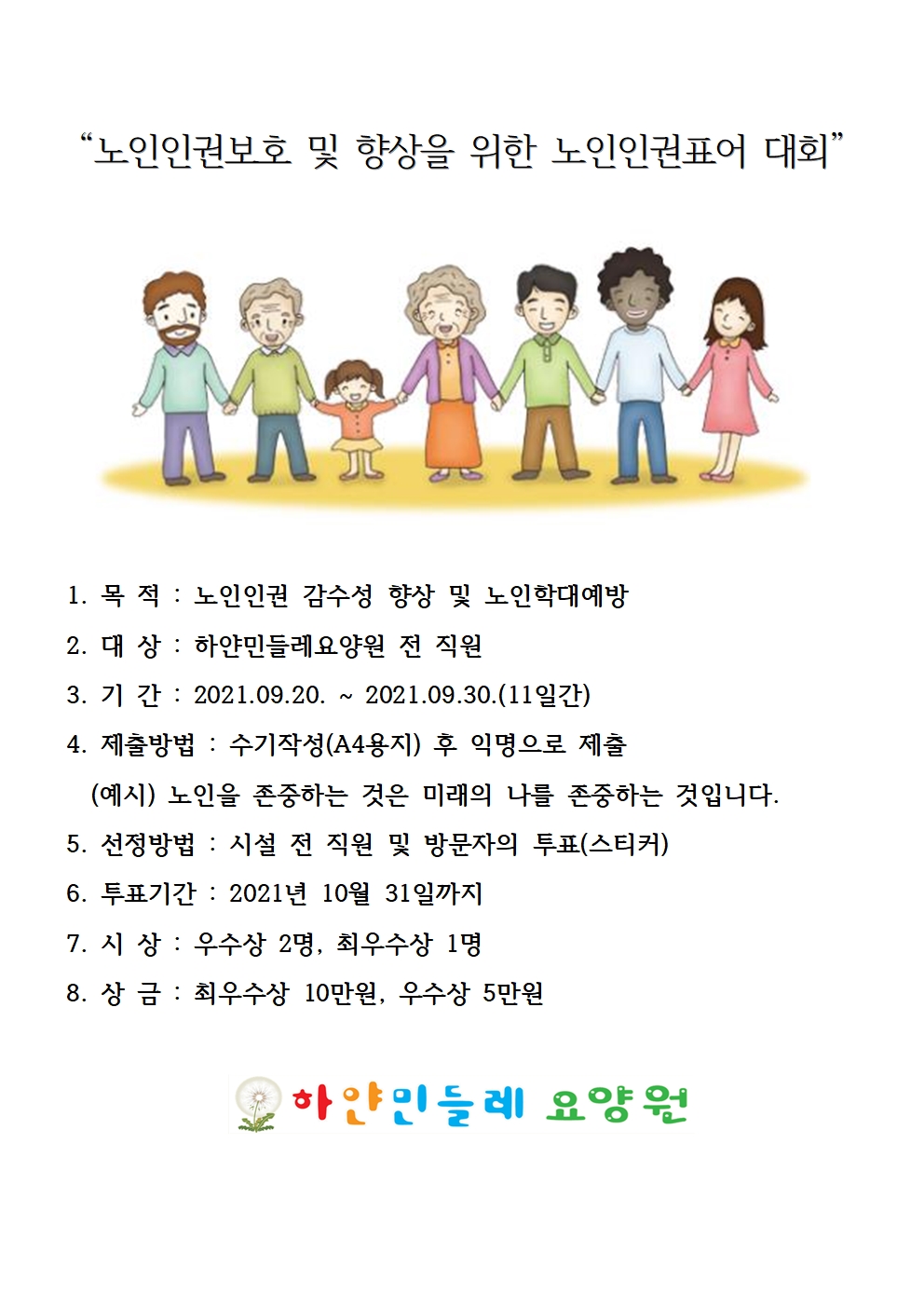 “노인인권보호 및 향상을 위한 노인인권표어 대회”

1. 목 적 : 노인인권 감수성 향상 및 노인학대예방

2. 대 상 : 하얀민들레요양원 전 직원

3. 기 간 : 2021.09.20. ~ 2021.09.30.(11일간)

4. 제출방법 : 수기작성(A4용지) 후 익명으로 제출

(예시) 노인을 존중하는 것은 미래의 나를 존중하는 것입니다.

5. 선정방법 : 시설 전 직원 및 방문자의 투표(스티커)

6. 투표기간 : 2021년 10월 31일까지

7. 시 상 : 우수상 2명, 최우수상 1명

8. 상 금 : 최우수상 10만원, 우수상 5만원

하얀민들레 요양원